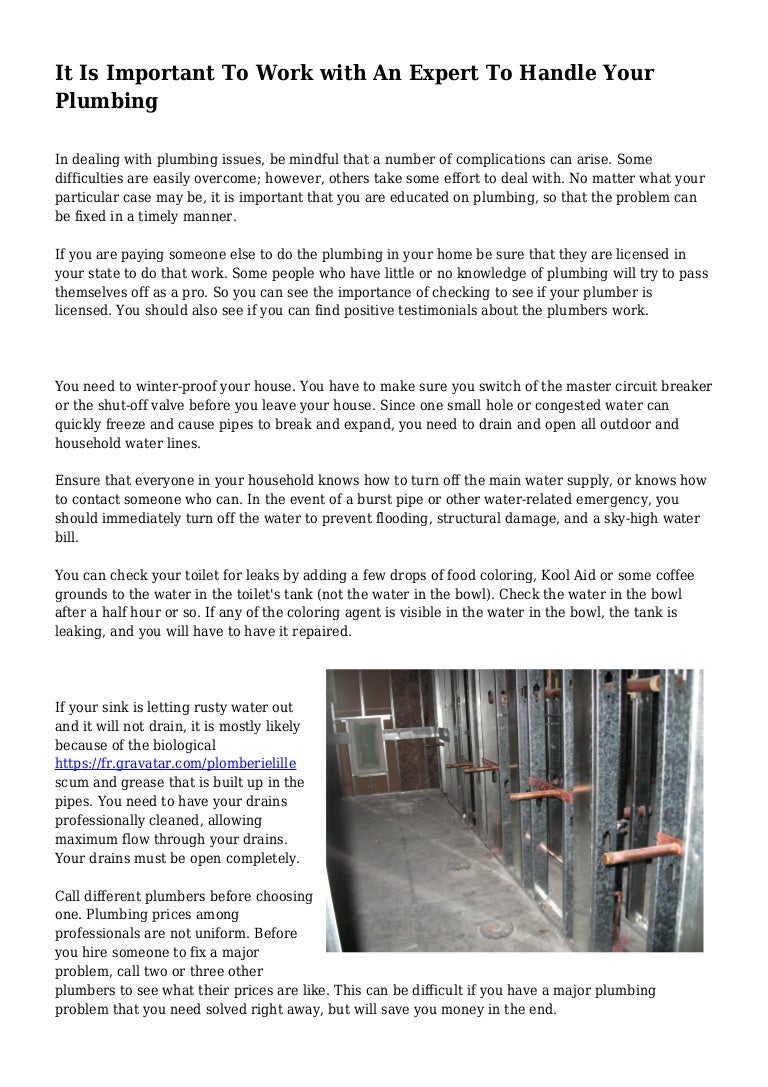 It Is Important To Work with An Expert To Handle Your Plumbing

In dealing with plumbing issues, be mindful that a number of complications can arise. Some difficulties are easily overcome; however, others take some effort to deal with. No matter what your particular case may be, it is important that you are educated on plumbing, so that the problem can be fixed in a timely manner.

If you are paying someone else to do the plumbing in your home be sure that they are licensed in your state to do that work. Some people who have little or no knowledge of plumbing will try to pass themselves off as a pro. So you can see the importance of checking to see if your plumber is licensed. You should also see if you can find positive testimonials about the plumbers work.

You need to winter-proof your house. You have to make sure you switch of the master circuit breaker or the shut-off valve before you leave your house. Since one small hole or congested water can quickly freeze and cause pipes to break and expand, you need to drain and open all outdoor and household water lines.

Ensure that everyone in your household knows how to turn off the main water supply, or knows how to contact someone who can. In the event of a burst pipe or other water-related emergency, you should immediately turn off the water to prevent flooding, structural damage, and a sky-high water bill.

You can check your toilet for leaks by adding a few drops of food coloring, Kool Aid or some coffee grounds to the water in the toilet's tank (not the water in the bowl). Check the water in the bowl after a half hour or so. If any of the coloring agent is visible in the water in the bowl, the tank is leaking, and you will have to have it repaired.

If your sink is letting rusty water out and it will not drain, it is mostly likely because of the biological https://fr.gravatar.com/plomberielille scum and grease that is built up in the pipes. You need to have your drains professionally cleaned, allowing maximum flow through your drains. Your drains must be open completely.

Call different plumbers before choosing one. Plumbing prices among professionals are not uniform. Before you hire someone to fix a major problem, call two or three other plumbers to see what their prices are like. This can be difficult if you have a major plumbing problem that you need solved right away, but will save you money in the end.